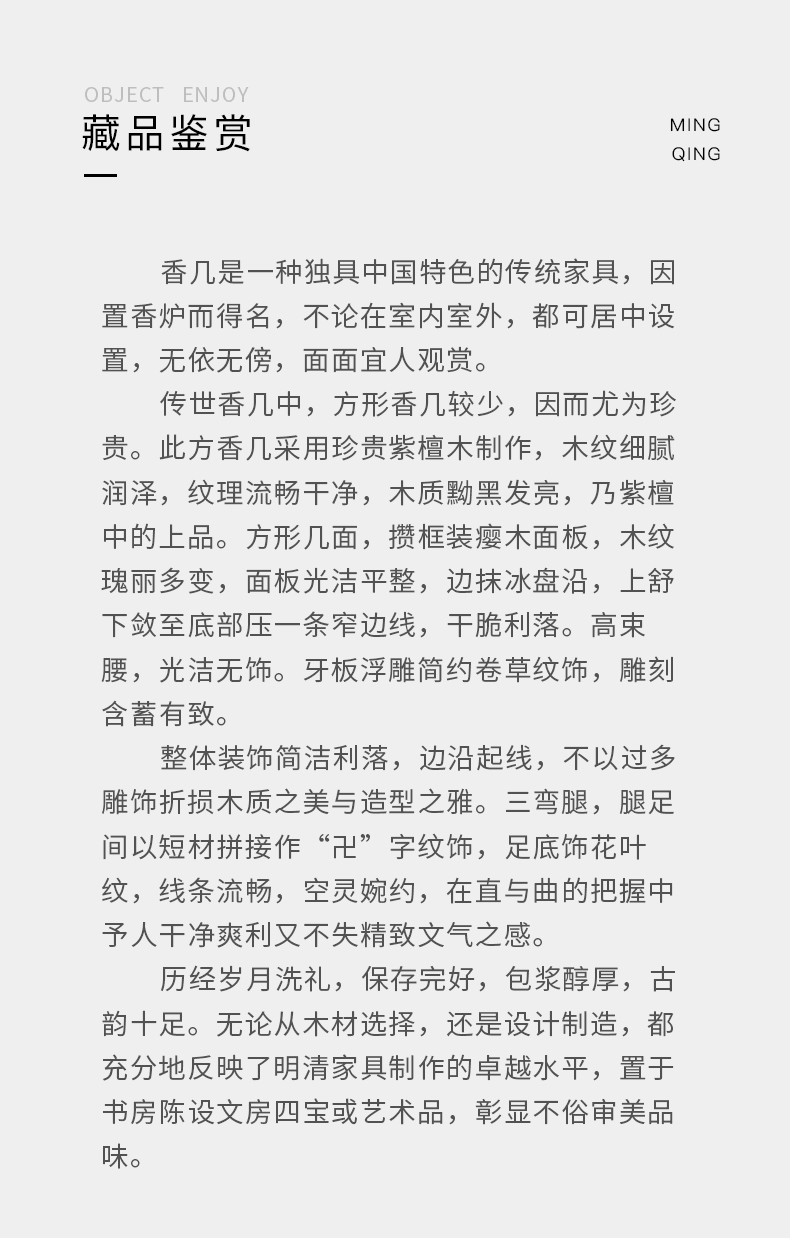 OBJECT ENJOY
藏品鉴赏

MING
QING

香几是一种独具中国特色的传统家具，因置香炉而得名，不论在室内室外，都可居中设置，无依无傍，面面宜人观赏。

传世香几中，方形香几较少，因而尤为珍贵。此方香几采用珍贵紫檀木制作，木纹细腻润泽，纹理流畅干净，木质黝黑发亮，乃紫檀中的上品。方形几面，攒框装瘿木面板，木纹瑰丽多变，面板光洁平整，边抹冰盘沿，上舒下敛至底部压一条窄边线，干脆利落。高束腰，光洁无饰。牙板浮雕简约卷草纹饰，雕刻含蓄有致。

整体装饰简洁利落，边沿起线，不以过多雕饰折损木质之美与造型之雅。三弯腿，腿足间以短材拼接作“卍”字纹饰，足底饰花叶纹，线条流畅，空灵婉约，在直与曲的把握中予人干净爽利又不失精致文气之感。

历经岁月洗礼，保存完好，包浆醇厚，古韵十足。无论从木材选择，还是设计制造，都充分地反映了明清家具制作的卓越水平，置于书房陈设文房四宝或艺术品，彰显不俗审美品味。